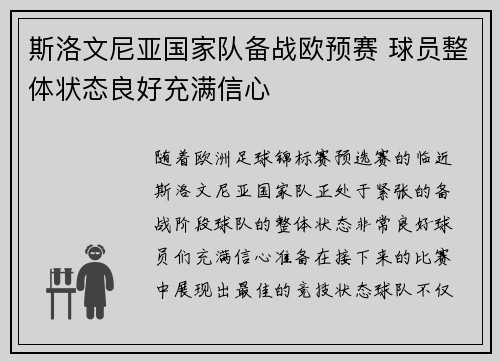 斯洛文尼亚国家队备战欧预赛 球员整体状态良好充满信心

随着欧洲足球锦标赛预选赛的临近斯洛文尼亚国家队正处于紧张的备战阶段球队的整体状态非常良好球员们充满信心准备在接下来的比赛中展现出最佳的竞技状态球队不仅